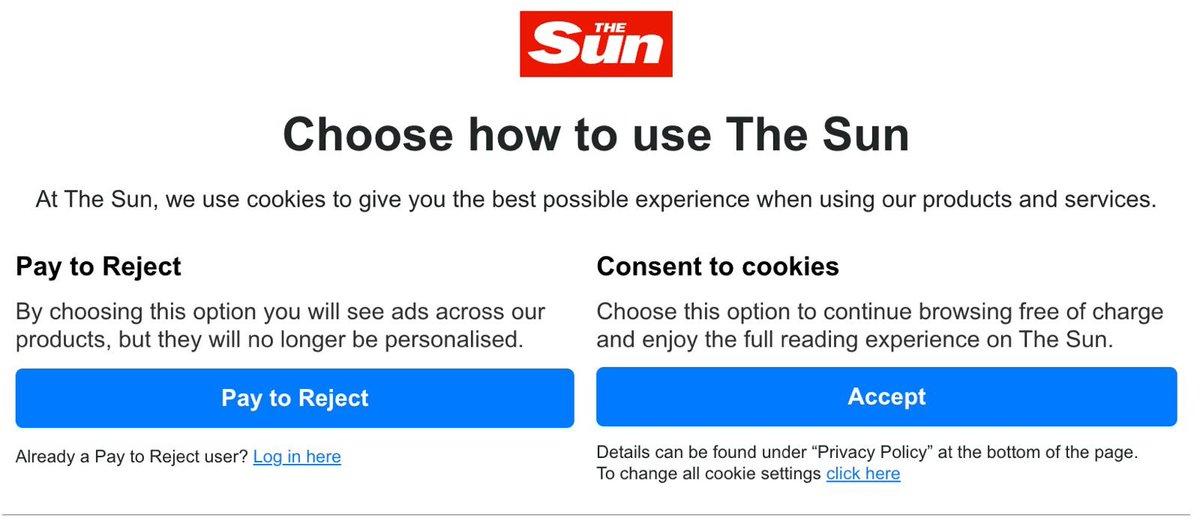 THE Sun

Choose how to use The Sun

At The Sun, we use cookies to give you the best possible experience when using our products and services.

Pay to Reject

By choosing this option you will see ads across our products, but they will no longer be personalised.

Pay to Reject

Already a Pay to Reject user? Log in here

Consent to cookies

Choose this option to continue browsing free of charge and enjoy the full reading experience on The Sun.

Accept

Details can be found under “Privacy Policy” at the bottom of the page.
To change all cookie settings click here